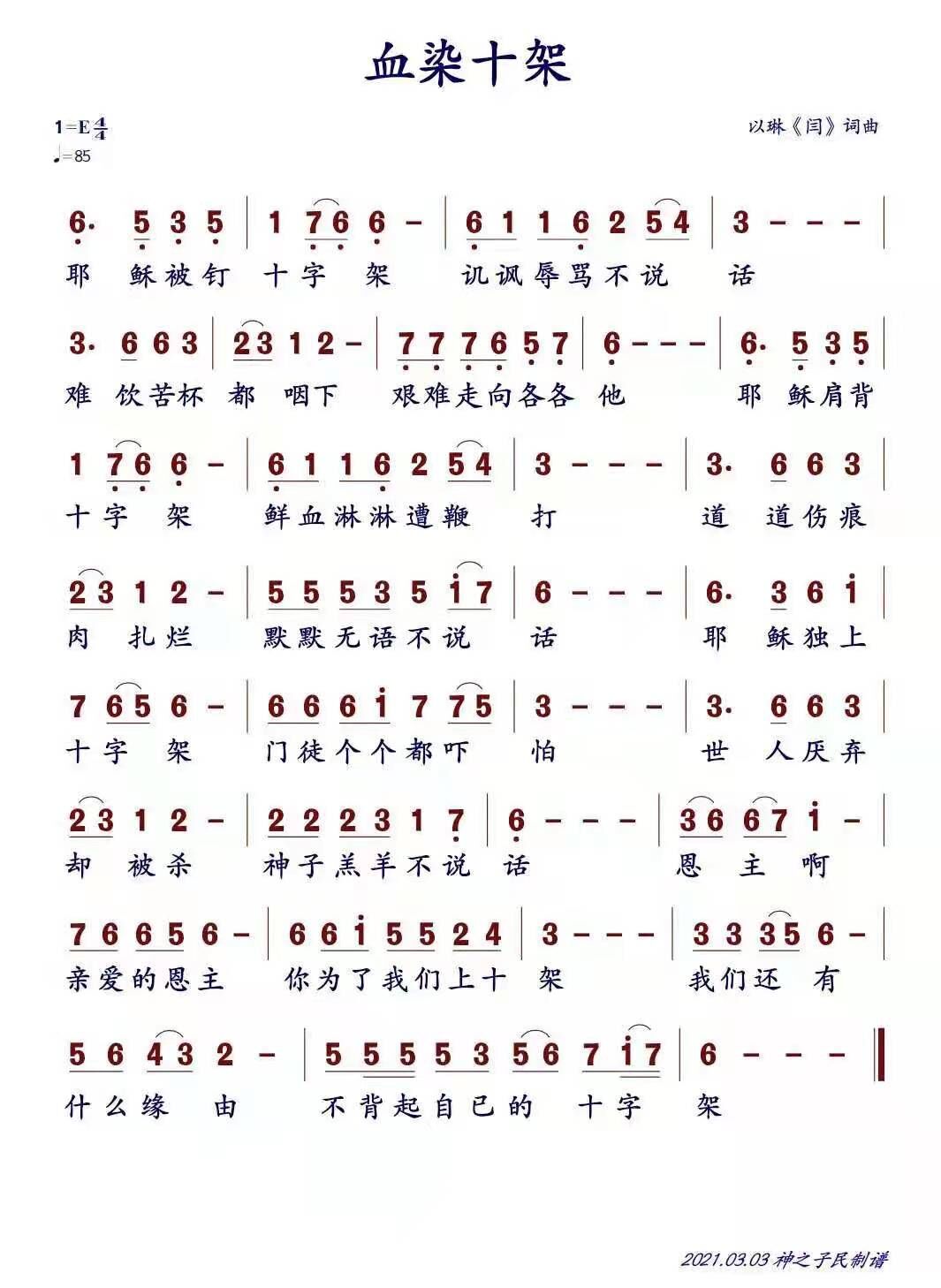 血染十架

1=E $\frac{4}{4}$
♩=85

以琳《闫》词曲

6· 5 3 5 | 1 7 6 6 - | 6 1 1 6 2 5 4 | 3 - - - |
耶 稣被钉 十字 架 讥讽辱骂不说 话

3· 6 6 3 | 2 3 1 2 - | 7 7 7 6 5 7 | 6 - - - | 6· 5 3 5 |
难 饮苦杯 都 咽下 艰难走向各各 他 耶 稣肩背

1 7 6 6 - | 6 1 1 6 2 5 4 | 3 - - - | 3· 6 6 3 |
十字 架 鲜血淋淋遭鞭 打 道 道伤痕

2 3 1 2 - | 5 5 5 3 5 i 7 | 6 - - - | 6· 3 6 i |
肉 扎烂 默默无语不说 话 耶 稣独上

7 6 5 6 - | 6 6 6 i 7 7 5 | 3 - - - | 3· 6 6 3 |
十字 架 门徒个个都吓 怕 世 人厌弃

2 3 1 2 - | 2 2 2 3 1 7 | 6 - - - | 3 6 6 7 i - |
却 被杀 神子羔羊不说 话 恩 主 啊

7 6 6 5 6 - | 6 6 i 5 5 2 4 | 3 - - - | 3 3 3 5 6 - |
亲爱的恩主 你为了我们上十 架 我们还 有

5 6 4 3 2 - | 5 5 5 5 3 5 6 7 i 7 | 6 - - - ‖
什么缘 由 不背起自已的 十字 架

2021.03.03 神之子民制谱